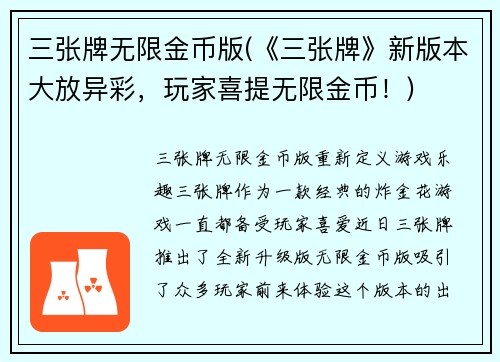 三张牌无限金币版(《三张牌》新版本大放异彩，玩家喜提无限金币！)

三张牌无限金币版重新定义游戏乐趣三张牌作为一款经典的炸金花游戏一直都备受玩家喜爱近日三张牌推出了全新升级版无限金币版吸引了众多玩家前来体验这个版本的出